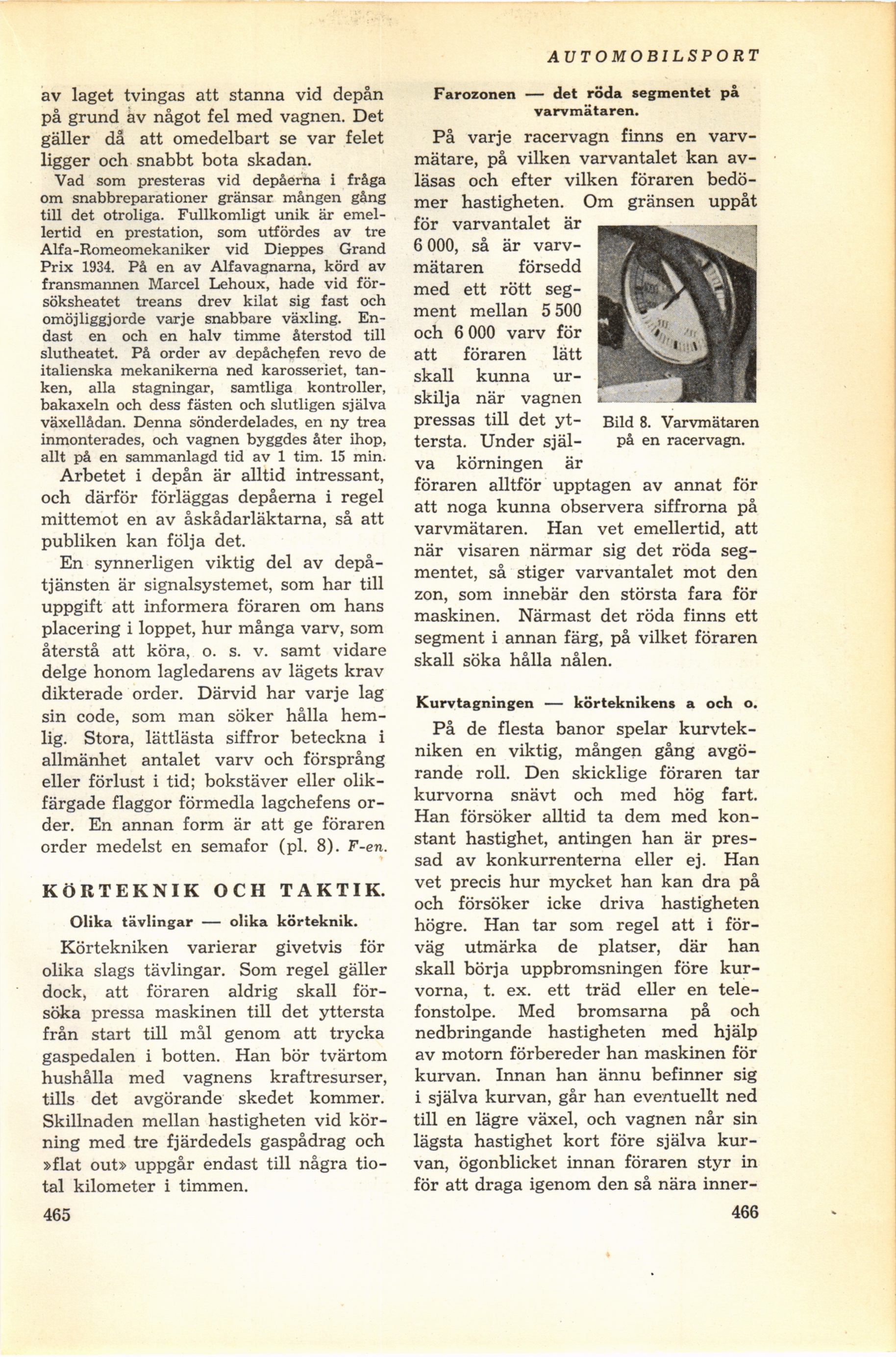 AUTOMOBILSPORT

av laget tvingas att stanna vid depån på grund av något fel med vagnen. Det gäller då att omedelbart se var felet ligger och snabbt bota skadan.

Vad som presteras vid depåerna i fråga om snabbreparationer gränsar mången gång till det otroliga. Fullkomligt unik är emellertid en prestation, som utfördes av tre Alfa-Romeomekaniker vid Dieppes Grand Prix 1934. På en av Alfavagnarna, körd av fransmannen Marcel Lehoux, hade vid försöksheatet treans drev kilat sig fast och omöjliggjorde varje snabbare växling. Endast en och en halv timme återstod till slutheatet. På order av depåchefen revo de italienska mekanikerna ned karosseriet, tanken, alla stagningar, samtliga kontroller, bakaxeln och dess fästen och slutligen själva växellådan. Denna sönderdelades, en ny trea inmonterades, och vagnen byggdes åter ihop, allt på en sammanlagd tid av 1 tim. 15 min.

Arbetet i depån är alltid intressant, och därför förläggas depåerna i regel mittemot en av åskådarläktarna, så att publiken kan följa det.

En synnerligen viktig del av depåtjänsten är signalsystemet, som har till uppgift att informera föraren om hans placering i loppet, hur många varv, som återstå att köra, o. s. v. samt vidare delge honom lagledarens av lägets krav dikterade order. Därvid har varje lag sin code, som man söker hålla hemlig. Stora, lättlästa siffror beteckna i allmänhet antalet varv och försprång eller förlust i tid; bokstäver eller olikfärgade flaggor förmedla lagchefens order. En annan form är att ge föraren order medelst en semafor (pl. 8). F-en.

KÖRTEKNIK OCH TAKTIK.

Olika tävlingar — olika körteknik.

Körtekniken varierar givetvis för olika slags tävlingar. Som regel gäller dock, att föraren aldrig skall försöka pressa maskinen till det yttersta från start till mål genom att trycka gaspedalen i botten. Han bör tvärtom hushålla med vagnens kraftresurser, tills det avgörande skedet kommer. Skillnaden mellan hastigheten vid körning med tre fjärdedels gaspådrag och »flat out» uppgår endast till några tiotal kilometer i timmen.

465

Farozonen — det röda segmentet på varvmätaren.

På varje racervagn finns en varvmätare, på vilken varvantalet kan avläsas och efter vilken föraren bedömer hastigheten. Om gränsen uppåt för varvantalet är 6 000, så är varvmätaren försedd med ett rött segment mellan 5 500 och 6 000 varv för att föraren lätt skall kunna urskilja när vagnen pressas till det yttersta. Under själva körningen är föraren alltför upptagen av annat för att noga kunna observera siffrorna på varvmätaren. Han vet emellertid, att när visaren närmar sig det röda segmentet, så stiger varvantalet mot den zon, som innebär den största fara för maskinen. Närmast det röda finns ett segment i annan färg, på vilket föraren skall söka hålla nålen.

Bild 8. Varvmätaren på en racervagn.

Kurvtagningen — körteknikens a och o.

På de flesta banor spelar kurvtekniken en viktig, mången gång avgörande roll. Den skicklige föraren tar kurvorna snävt och med hög fart. Han försöker alltid ta dem med konstant hastighet, antingen han är pressad av konkurrenterna eller ej. Han vet precis hur mycket han kan dra på och försöker icke driva hastigheten högre. Han tar som regel att i förväg utmärka de platser, där han skall börja uppbromsningen före kurvorna, t. ex. ett träd eller en telefonstolpe. Med bromsarna på och nedbringande hastigheten med hjälp av motorn förbereder han maskinen för kurvan. Innan han ännu befinner sig i själva kurvan, går han eventuellt ned till en lägre växel, och vagnen når sin lägsta hastighet kort före själva kurvan, ögonblicket innan föraren styr in för att draga igenom den så nära inner-

466